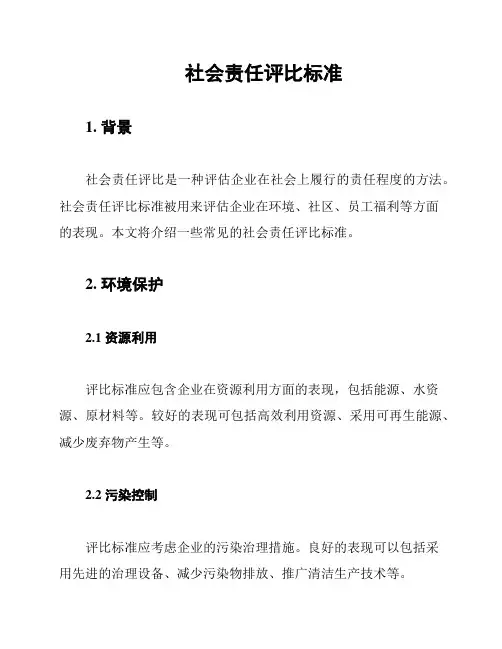 社会责任评比标准

1. 背景

社会责任评比是一种评估企业在社会上履行的责任程度的方法。社会责任评比标准被用来评估企业在环境、社区、员工福利等方面的表现。本文将介绍一些常见的社会责任评比标准。

2. 环境保护

2.1 资源利用

评比标准应包含企业在资源利用方面的表现，包括能源、水资源、原材料等。较好的表现可包括高效利用资源、采用可再生能源、减少废弃物产生等。

2.2 污染控制

评比标准应考虑企业的污染治理措施。良好的表现可以包括采用先进的治理设备、减少污染物排放、推广清洁生产技术等。